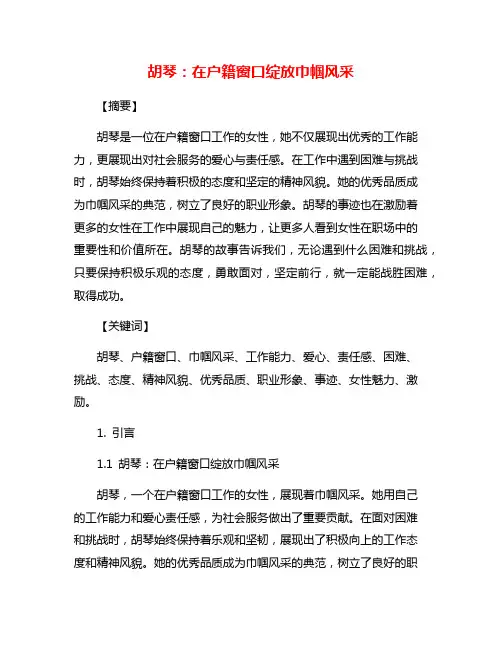 胡琴：在户籍窗口绽放巾帼风采

【摘要】

胡琴是一位在户籍窗口工作的女性，她不仅展现出优秀的工作能力，更展现出对社会服务的爱心与责任感。在工作中遇到困难与挑战时，胡琴始终保持着积极的态度和坚定的精神风貌。她的优秀品质成为巾帼风采的典范，树立了良好的职业形象。胡琴的事迹也在激励着更多的女性在工作中展现自己的魅力，让更多人看到女性在职场中的重要性和价值所在。胡琴的故事告诉我们，无论遇到什么困难和挑战，只要保持积极乐观的态度，勇敢面对，坚定前行，就一定能战胜困难，取得成功。

【关键词】

胡琴、户籍窗口、巾帼风采、工作能力、爱心、责任感、困难、挑战、态度、精神风貌、优秀品质、职业形象、事迹、女性魅力、激励。

1. 引言

1.1 胡琴：在户籍窗口绽放巾帼风采

胡琴，一个在户籍窗口工作的女性，展现着巾帼风采。她用自己的工作能力和爱心责任感，为社会服务做出了重要贡献。在面对困难和挑战时，胡琴始终保持着乐观和坚韧，展现出了积极向上的工作态度和精神风貌。她的优秀品质成为巾帼风采的典范，树立了良好的职